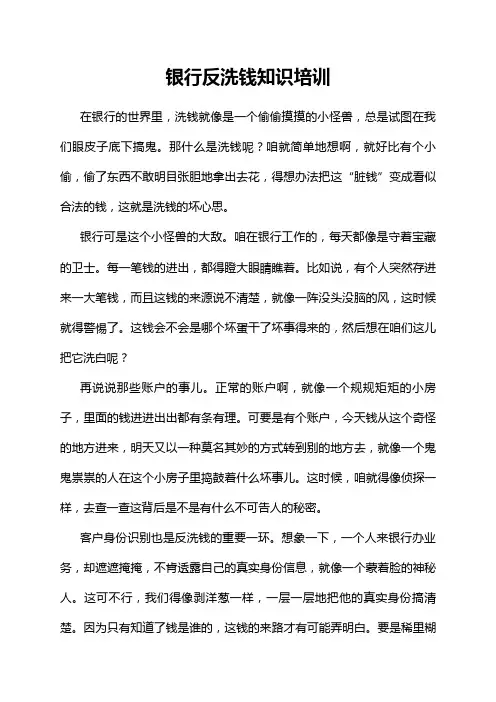 银行反洗钱知识培训

在银行的世界里，洗钱就像是一个偷偷摸摸的小怪兽，总是试图在我们眼皮子底下搞鬼。那什么是洗钱呢？咱就简单地想啊，就好比有个小偷，偷了东西不敢明目张胆地拿出去花，得想办法把这“脏钱”变成看似合法的钱，这就是洗钱的坏心思。

银行可是这个小怪兽的大敌。咱在银行工作的，每天都像是守着宝藏的卫士。每一笔钱的进出，都得瞪大眼睛瞧着。比如说，有个人突然存进来一大笔钱，而且这钱的来源说不清楚，就像一阵没头没脑的风，这时候就得警惕了。这钱会不会是哪个坏蛋干了坏事得来的，然后想在咱们这儿把它洗白呢？

再说说那些账户的事儿。正常的账户啊，就像一个规规矩矩的小房子，里面的钱进进出出都有条有理。可要是有个账户，今天钱从这个奇怪的地方进来，明天又以一种莫名其妙的方式转到别的地方去，就像一个鬼鬼祟祟的人在这个小房子里捣鼓着什么坏事儿。这时候，咱就得像侦探一样，去查一查这背后是不是有什么不可告人的秘密。

客户身份识别也是反洗钱的重要一环。想象一下，一个人来银行办业务，却遮遮掩掩，不肯透露自己的真实身份信息，就像一个蒙着脸的神秘人。这可不行，我们得像剥洋葱一样，一层一层地把他的真实身份搞清楚。因为只有知道了钱是谁的，这钱的来路才有可能弄明白。要是稀里糊